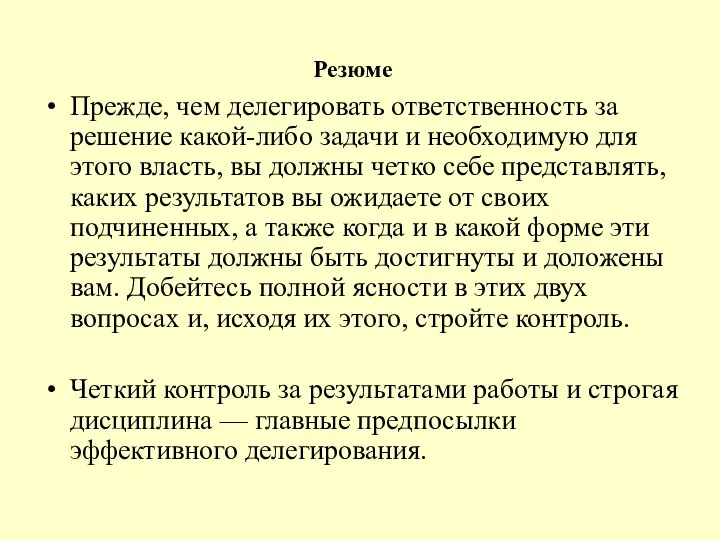 Резюме

• Прежде, чем делегировать ответственность за решение какой-либо задачи и необходимую для этого власть, вы должны четко себе представлять, каких результатов вы ожидаете от своих подчиненных, а также когда и в какой форме эти результаты должны быть достигнуты и доложены вам. Добейтесь полной ясности в этих двух вопросах и, исходя их этого, стройте контроль.

• Четкий контроль за результатами работы и строгая дисциплина — главные предпосылки эффективного делегирования.